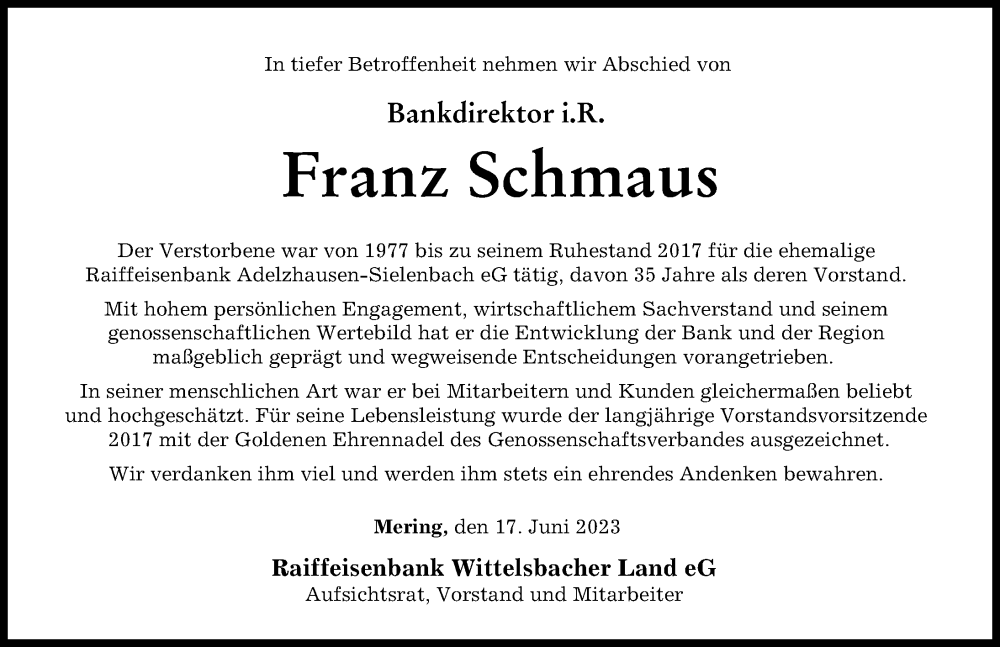 In tiefer Betroffenheit nehmen wir Abschied von

Bankdirektor i.R.

Franz Schmaus

Der Verstorbene war von 1977 bis zu seinem Ruhestand 2017 für die ehemalige Raiffeisenbank Adelzhausen-Sielenbach eG tätig, davon 35 Jahre als deren Vorstand.

Mit hohem persönlichen Engagement, wirtschaftlichem Sachverstand und seinem genossenschaftlichen Wertebild hat er die Entwicklung der Bank und der Region maßgeblich geprägt und wegweisende Entscheidungen vorangetrieben.

In seiner menschlichen Art war er bei Mitarbeitern und Kunden gleichermaßen beliebt und hochgeschätzt. Für seine Lebensleistung wurde der langjährige Vorstandsvorsitzende 2017 mit der Goldenen Ehrennadel des Genossenschaftsverbandes ausgezeichnet.

Wir verdanken ihm viel und werden ihm stets ein ehrendes Andenken bewahren.

Mering, den 17. Juni 2023

Raiffeisenbank Wittelsbacher Land eG
Aufsichtsrat, Vorstand und Mitarbeiter